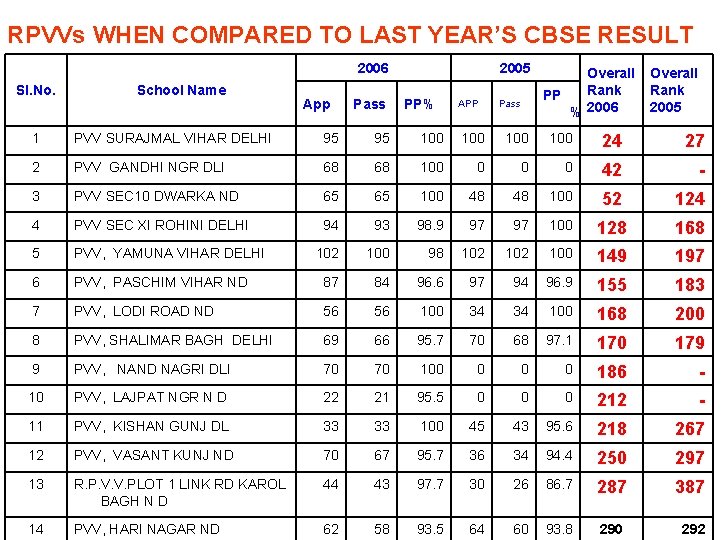 RPVVs WHEN COMPARED TO LAST YEAR'S CBSE RESULT

| Sl.No. | School Name | 2006 App | 2006 Pass | 2006 PP% | 2005 APP | 2005 Pass | 2005 PP % | Overall Rank 2006 | Overall Rank 2005 |
|---|---|---|---|---|---|---|---|---|---|
| 1 | PVV SURAJMAL VIHAR DELHI | 95 | 95 | 100 | 100 | 100 | 100 | 24 | 27 |
| 2 | PVV GANDHI NGR DLI | 68 | 68 | 100 | 0 | 0 | 0 | 42 | - |
| 3 | PVV SEC10 DWARKA ND | 65 | 65 | 100 | 48 | 48 | 100 | 52 | 124 |
| 4 | PVV SEC XI ROHINI DELHI | 94 | 93 | 98.9 | 97 | 97 | 100 | 128 | 168 |
| 5 | PVV, YAMUNA VIHAR DELHI | 102 | 100 | 98 | 102 | 102 | 100 | 149 | 197 |
| 6 | PVV, PASCHIM VIHAR ND | 87 | 84 | 96.6 | 97 | 94 | 96.9 | 155 | 183 |
| 7 | PVV, LODI ROAD ND | 56 | 56 | 100 | 34 | 34 | 100 | 168 | 200 |
| 8 | PVV, SHALIMAR BAGH DELHI | 69 | 66 | 95.7 | 70 | 68 | 97.1 | 170 | 179 |
| 9 | PVV, NAND NAGRI DLI | 70 | 70 | 100 | 0 | 0 | 0 | 186 | - |
| 10 | PVV, LAJPAT NGR N D | 22 | 21 | 95.5 | 0 | 0 | 0 | 212 | - |
| 11 | PVV, KISHAN GUNJ DL | 33 | 33 | 100 | 45 | 43 | 95.6 | 218 | 267 |
| 12 | PVV, VASANT KUNJ ND | 70 | 67 | 95.7 | 36 | 34 | 94.4 | 250 | 297 |
| 13 | R.P.V.V.PLOT 1 LINK RD KAROL BAGH N D | 44 | 43 | 97.7 | 30 | 26 | 86.7 | 287 | 387 |
| 14 | PVV, HARI NAGAR ND | 62 | 58 | 93.5 | 64 | 60 | 93.8 | 290 | 292 |